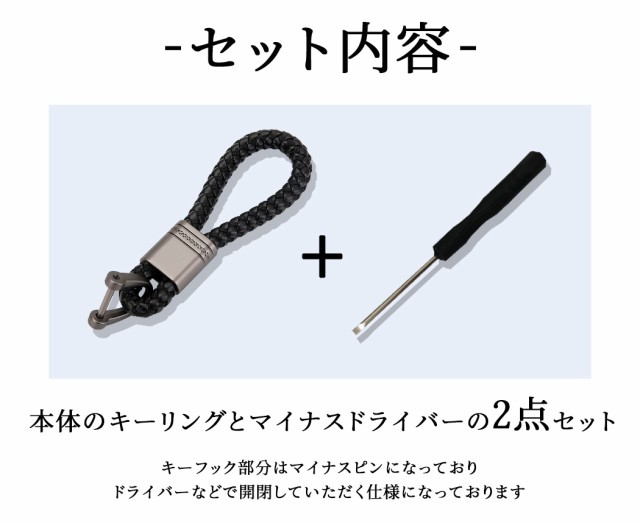 -セット内容-

+

本体のキーリングとマイナスドライバーの2点セット

キーフック部分はマイナスピンになっており
ドライバーなどで開閉していただく仕様になっております